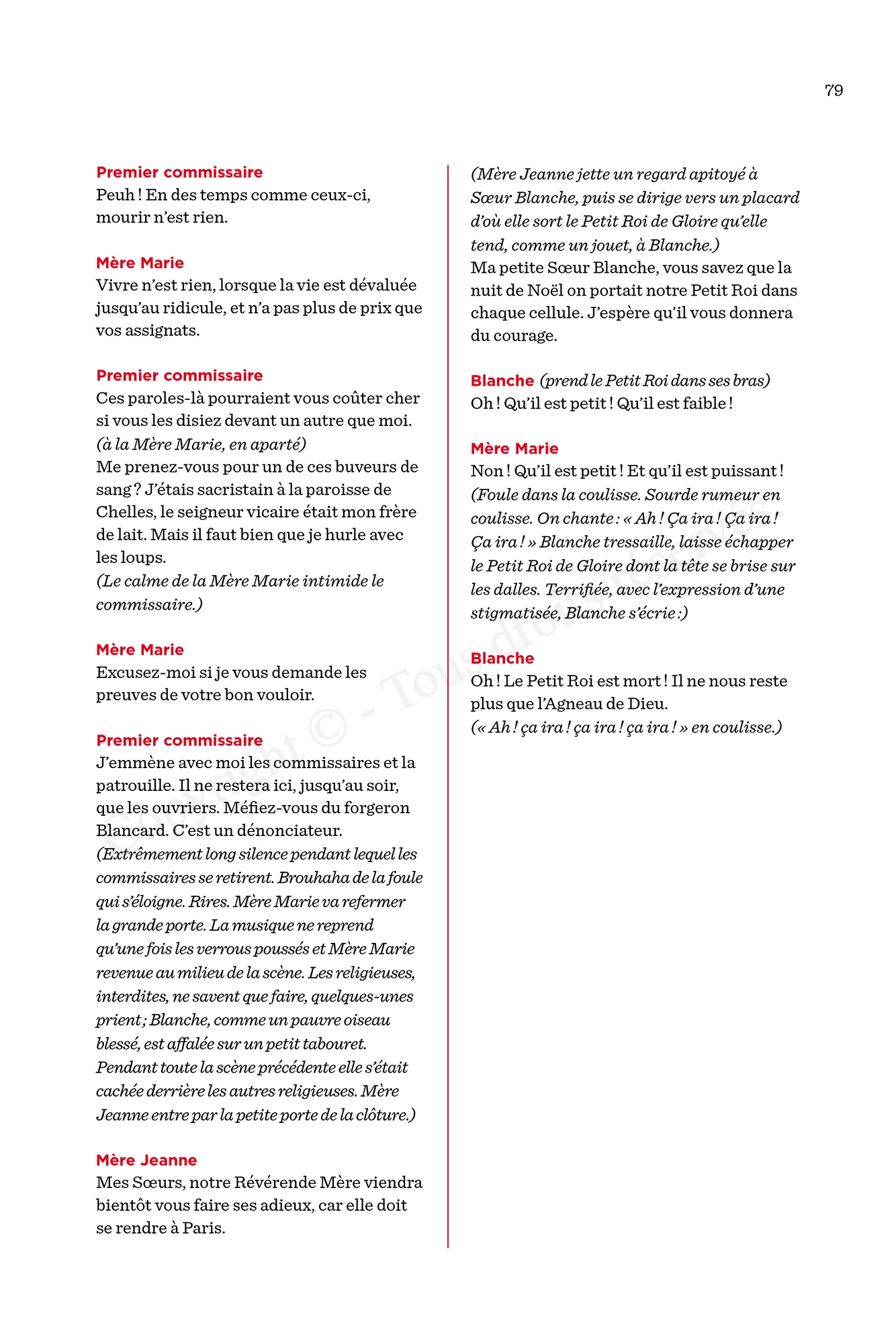 79

Premier commissaire
Peuh ! En des temps comme ceux-ci, mourir n'est rien.

Mère Marie
Vivre n'est rien, lorsque la vie est dévaluée jusqu'au ridicule, et n'a pas plus de prix que vos assignats.

Premier commissaire
Ces paroles-là pourraient vous coûter cher si vous les disiez devant un autre que moi.
(à la Mère Marie, en aparté)
Me prenez-vous pour un de ces buveurs de sang ? J'étais sacristain à la paroisse de Chelles, le seigneur vicaire était mon frère de lait. Mais il faut bien que je hurle avec les loups.
(Le calme de la Mère Marie intimide le commissaire.)

Mère Marie
Excusez-moi si je vous demande les preuves de votre bon vouloir.

Premier commissaire
J'emmène avec moi les commissaires et la patrouille. Il ne restera ici, jusqu'au soir, que les ouvriers. Méfiez-vous du forgeron Blancard. C'est un dénonciateur.
(Extrêmement long silence pendant lequel les commissaires se retirent. Brouhaha de la foule qui s'éloigne. Rires. Mère Marie va refermer la grande porte. La musique ne reprend qu'une fois les verrous poussés et Mère Marie revenue au milieu de la scène. Les religieuses, interdites, ne savent que faire, quelques-unes prient ; Blanche, comme un pauvre oiseau blessé, est affalée sur un petit tabouret. Pendant toute la scène précédente elle s'était cachée derrière les autres religieuses. Mère Jeanne entre par la petite porte de la clôture.)

Mère Jeanne
Mes Sœurs, notre Révérende Mère viendra bientôt vous faire ses adieux, car elle doit se rendre à Paris.

(Mère Jeanne jette un regard apitoyé à Sœur Blanche, puis se dirige vers un placard d'où elle sort le Petit Roi de Gloire qu'elle tend, comme un jouet, à Blanche.)
Ma petite Sœur Blanche, vous savez que la nuit de Noël on portait notre Petit Roi dans chaque cellule. J'espère qu'il vous donnera du courage.

Blanche (prend le Petit Roi dans ses bras)
Oh ! Qu'il est petit ! Qu'il est faible !

Mère Marie
Non ! Qu'il est petit ! Et qu'il est puissant !
(Foule dans la coulisse. Sourde rumeur en coulisse. On chante : « Ah ! Ça ira ! Ça ira ! Ça ira ! » Blanche tressaille, laisse échapper le Petit Roi de Gloire dont la tête se brise sur les dalles. Terrifiée, avec l'expression d'une stigmatisée, Blanche s'écrie :)

Blanche
Oh ! Le Petit Roi est mort ! Il ne nous reste plus que l'Agneau de Dieu.
(« Ah ! ça ira ! ça ira ! ça ira ! » en coulisse.)

Copyright © - Tous droits réservés